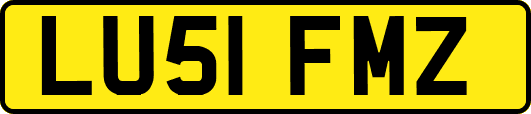 LU51 FMZ